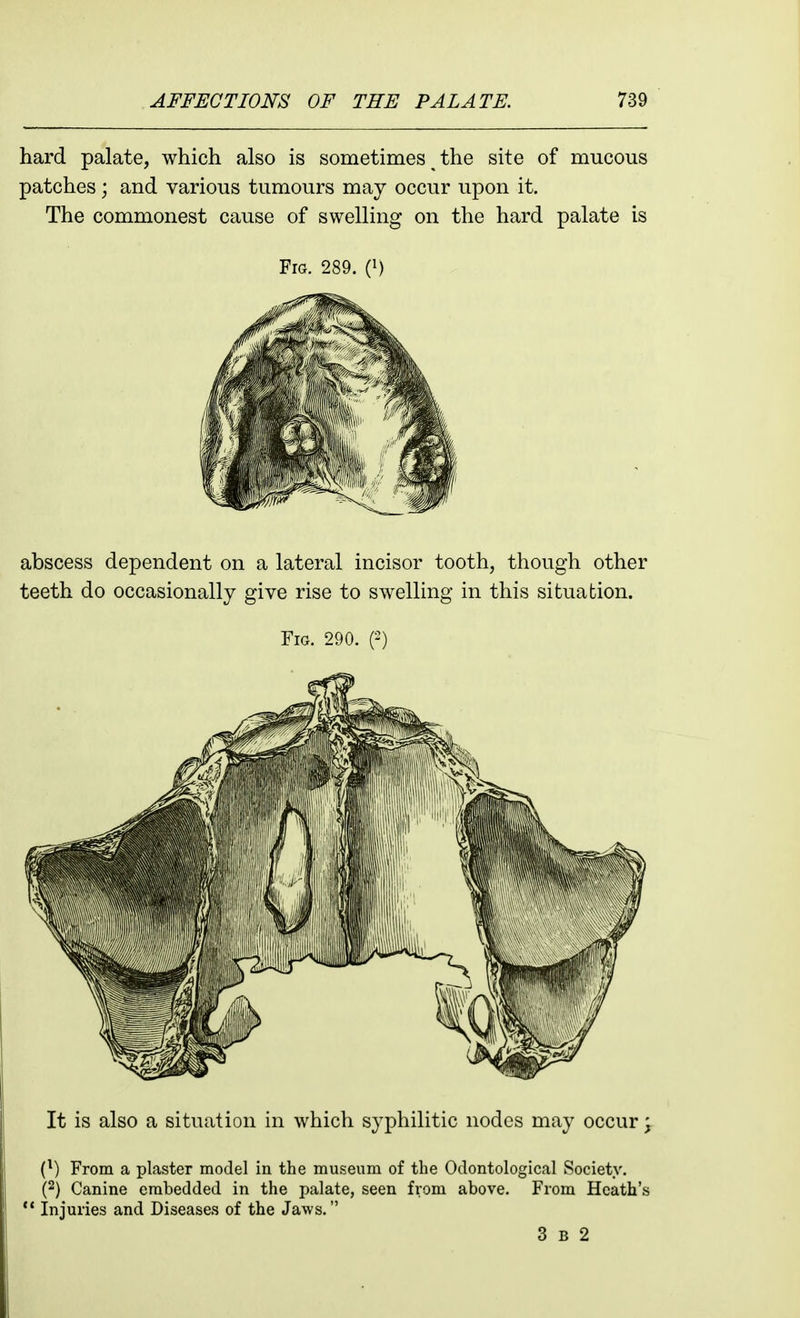 AFFECTIONS OF THE PALATE. 739

hard palate, which also is sometimes the site of mucous patches; and various tumours may occur upon it.

The commonest cause of swelling on the hard palate is

Fig. 289. ($^1$)

abscess dependent on a lateral incisor tooth, though other teeth do occasionally give rise to swelling in this situation.

Fig. 290. ($^2$)

It is also a situation in which syphilitic nodes may occur;

($^1$) From a plaster model in the museum of the Odontological Society.
($^2$) Canine embedded in the palate, seen from above. From Heath's "Injuries and Diseases of the Jaws."

3 B 2